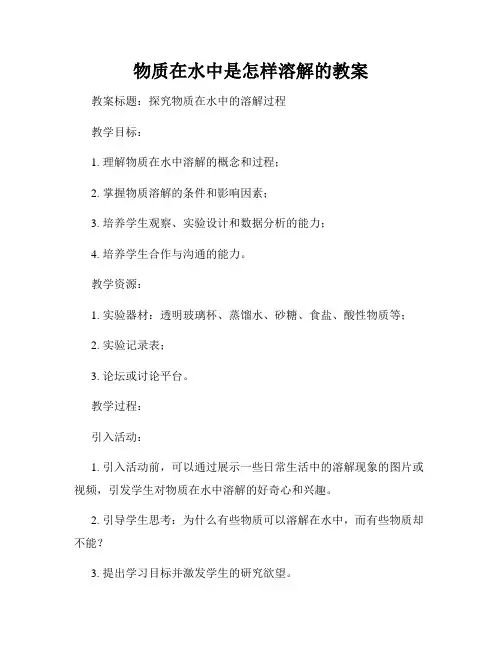 物质在水中是怎样溶解的教案

教案标题：探究物质在水中的溶解过程

教学目标：

1. 理解物质在水中溶解的概念和过程；

2. 掌握物质溶解的条件和影响因素；

3. 培养学生观察、实验设计和数据分析的能力；

4. 培养学生合作与沟通的能力。

教学资源：

1. 实验器材：透明玻璃杯、蒸馏水、砂糖、食盐、酸性物质等；

2. 实验记录表；

3. 论坛或讨论平台。

教学过程：

引入活动：

1. 引入活动前，可以通过展示一些日常生活中的溶解现象的图片或视频，引发学生对物质在水中溶解的好奇心和兴趣。

2. 引导学生思考：为什么有些物质可以溶解在水中，而有些物质却不能？

3. 提出学习目标并激发学生的研究欲望。